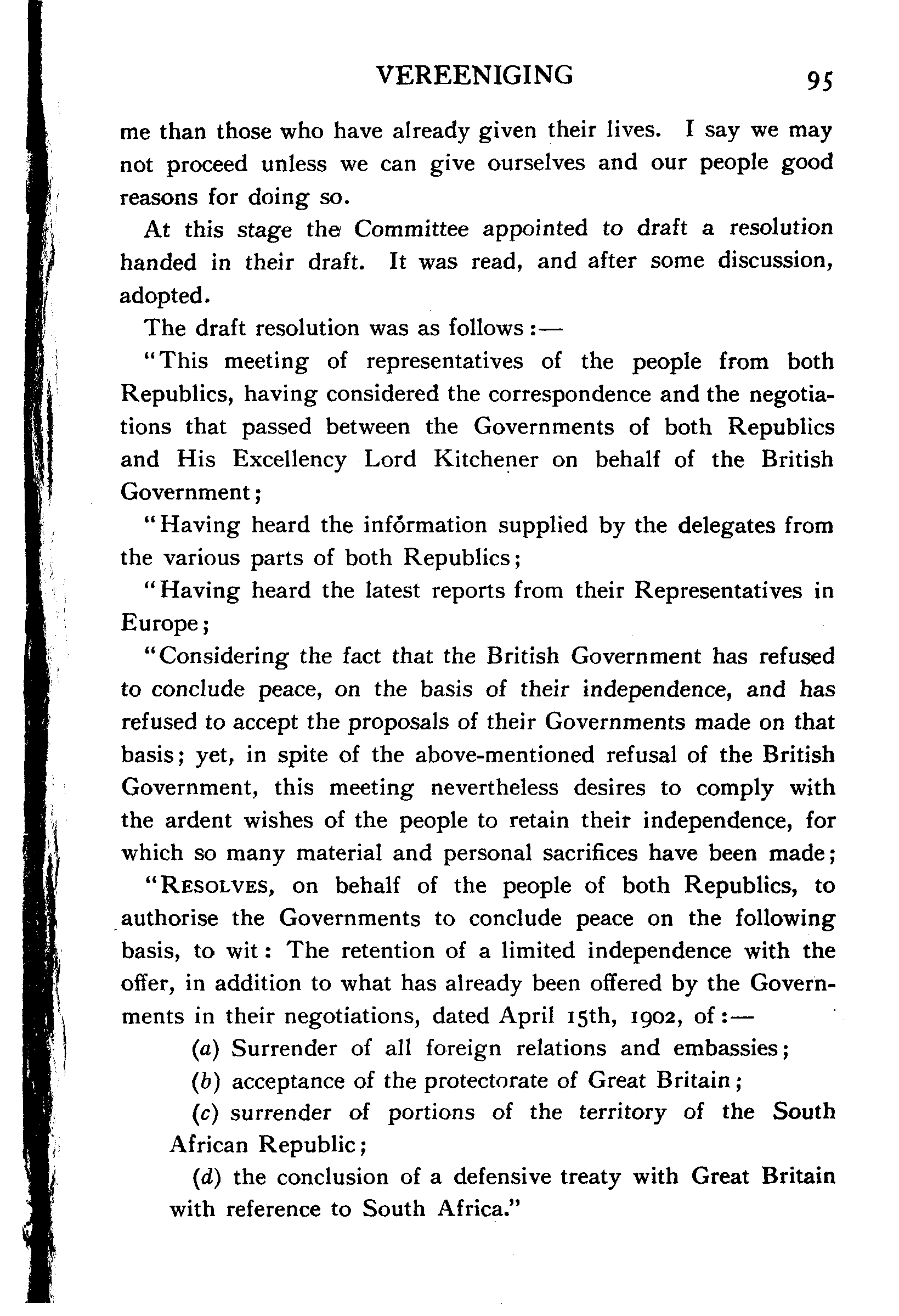 VEREENIGING 95

me than those who have already given their lives. I say we may not proceed unless we can give ourselves and our people good reasons for doing so.

At this stage the Committee appointed to draft a resolution handed in their draft. It was read, and after some discussion, adopted.

The draft resolution was as follows:—

"This meeting of representatives of the people from both Republics, having considered the correspondence and the negotiations that passed between the Governments of both Republics and His Excellency Lord Kitchener on behalf of the British Government;

"Having heard the information supplied by the delegates from the various parts of both Republics;

"Having heard the latest reports from their Representatives in Europe;

"Considering the fact that the British Government has refused to conclude peace, on the basis of their independence, and has refused to accept the proposals of their Governments made on that basis; yet, in spite of the above-mentioned refusal of the British Government, this meeting nevertheless desires to comply with the ardent wishes of the people to retain their independence, for which so many material and personal sacrifices have been made;

"RESOLVES, on behalf of the people of both Republics, to authorise the Governments to conclude peace on the following basis, to wit: The retention of a limited independence with the offer, in addition to what has already been offered by the Governments in their negotiations, dated April 15th, 1902, of:—

(a) Surrender of all foreign relations and embassies;

(b) acceptance of the protectorate of Great Britain;

(c) surrender of portions of the territory of the South African Republic;

(d) the conclusion of a defensive treaty with Great Britain with reference to South Africa."